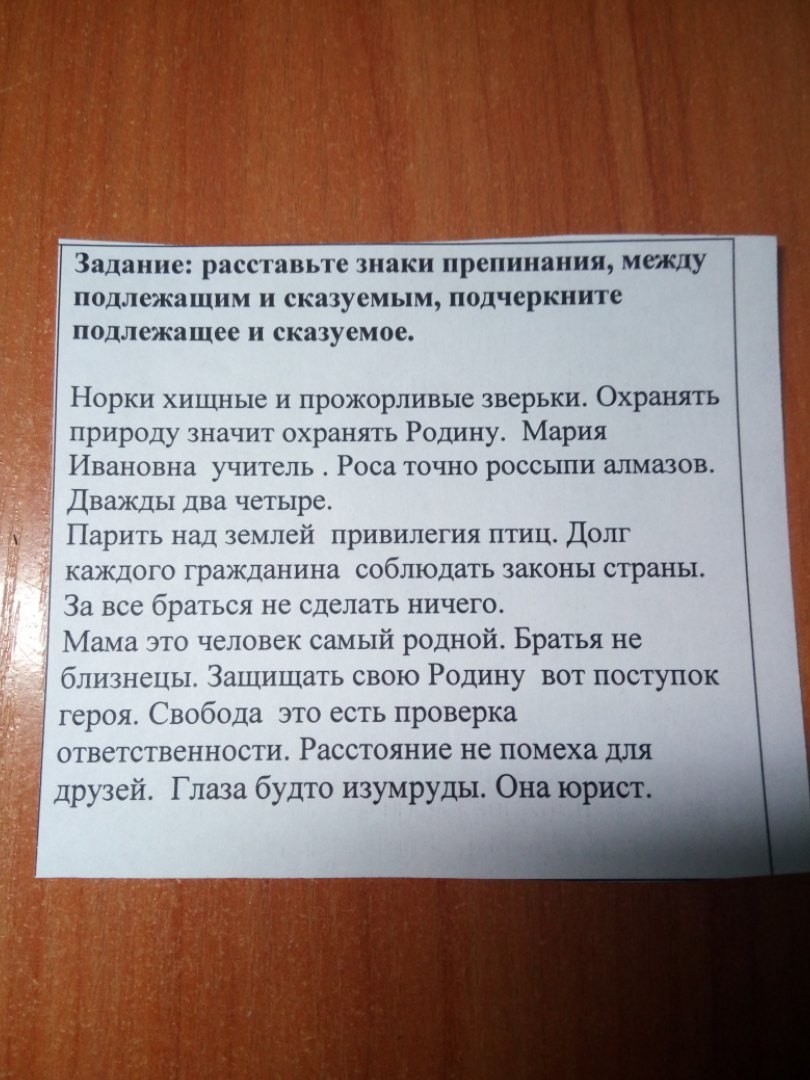 Задание: расставьте знаки препинания, между подлежащим и сказуемым, подчеркните подлежащее и сказуемое.

Норки хищные и прожорливые зверьки. Охранять природу значит охранять Родину. Мария Ивановна учитель . Роса точно россыпи алмазов. Дважды два четыре.
Парить над землей привилегия птиц. Долг каждого гражданина соблюдать законы страны. За все браться не сделать ничего.
Мама это человек самый родной. Братья не близнецы. Защищать свою Родину вот поступок героя. Свобода это есть проверка ответственности. Расстояние не помеха для друзей. Глаза будто изумруды. Она юрист.